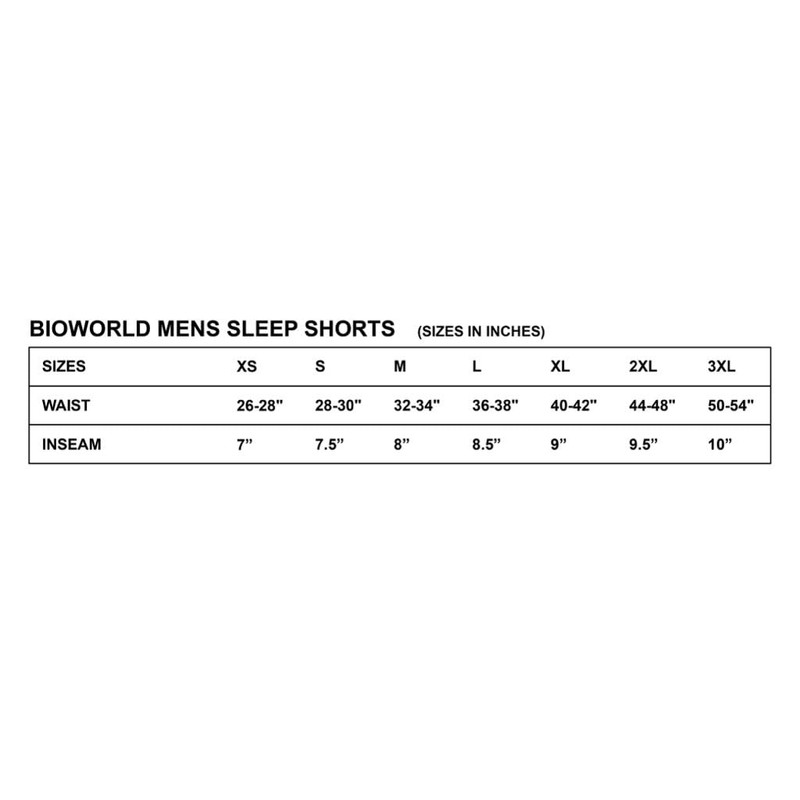 BIOWORLD MENS SLEEP SHORTS (SIZES IN INCHES)

| SIZES | XS | S | M | L | XL | 2XL | 3XL |
|---|---|---|---|---|---|---|---|
| WAIST | 26-28" | 28-30" | 32-34" | 36-38" | 40-42" | 44-48" | 50-54" |
| INSEAM | 7” | 7.5” | 8” | 8.5” | 9” | 9.5” | 10” |